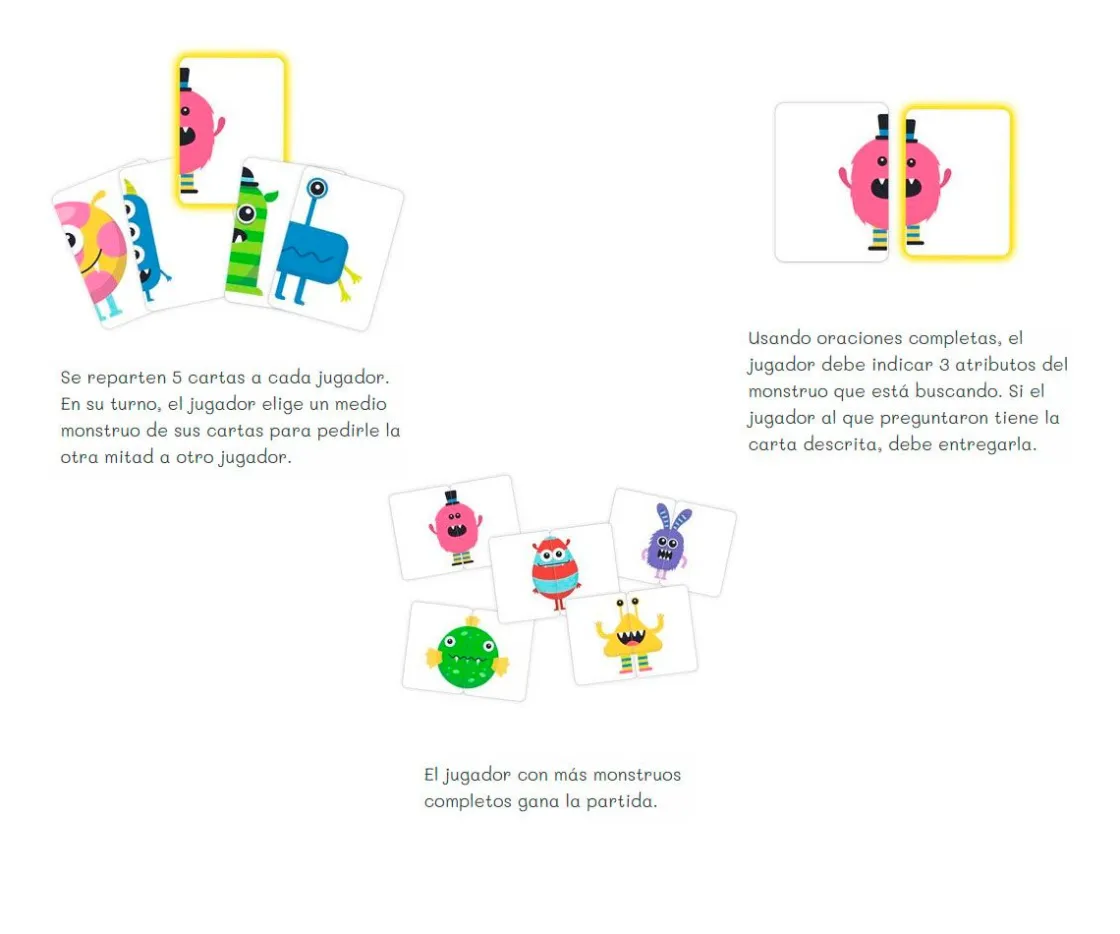 Se reparten 5 cartas a cada jugador. En su turno, el jugador elige un medio monstruo de sus cartas para pedirle la otra mitad a otro jugador.

Usando oraciones completas, el jugador debe indicar 3 atributos del monstruo que está buscando. Si el jugador al que preguntaron tiene la carta descrita, debe entregarla.

El jugador con más monstruos completos gana la partida.